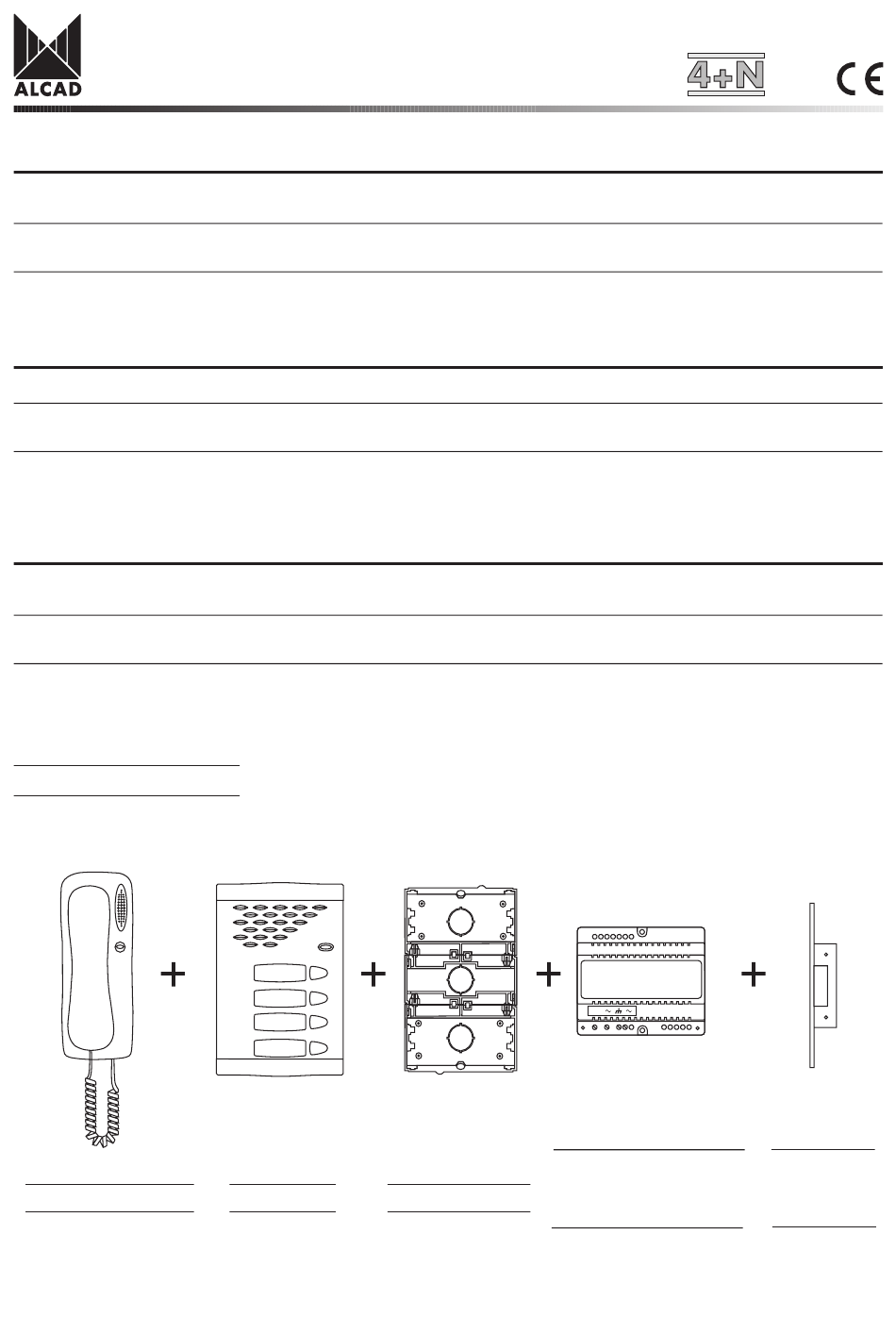 ALCAD

4+N

CE